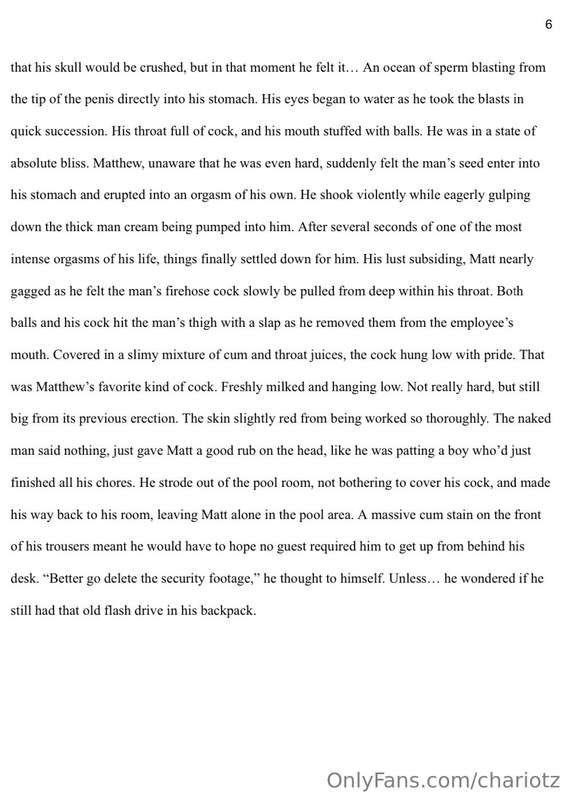 6

that his skull would be crushed, but in that moment he felt it… An ocean of sperm blasting from the tip of the penis directly into his stomach. His eyes began to water as he took the blasts in quick succession. His throat full of cock, and his mouth stuffed with balls. He was in a state of absolute bliss. Matthew, unaware that he was even hard, suddenly felt the man's seed enter into his stomach and erupted into an orgasm of his own. He shook violently while eagerly gulping down the thick man cream being pumped into him. After several seconds of one of the most intense orgasms of his life, things finally settled down for him. His lust subsiding, Matt nearly gagged as he felt the man's firehose cock slowly be pulled from deep within his throat. Both balls and his cock hit the man's thigh with a slap as he removed them from the employee's mouth. Covered in a slimy mixture of cum and throat juices, the cock hung low with pride. That was Matthew's favorite kind of cock. Freshly milked and hanging low. Not really hard, but still big from its previous erection. The skin slightly red from being worked so thoroughly. The naked man said nothing, just gave Matt a good rub on the head, like he was patting a boy who'd just finished all his chores. He strode out of the pool room, not bothering to cover his cock, and made his way back to his room, leaving Matt alone in the pool area. A massive cum stain on the front of his trousers meant he would have to hope no guest required him to get up from behind his desk. "Better go delete the security footage," he thought to himself. Unless… he wondered if he still had that old flash drive in his backpack.

OnlyFans.com/chariotz